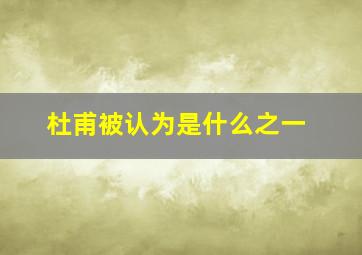 杜甫被认为是什么之一